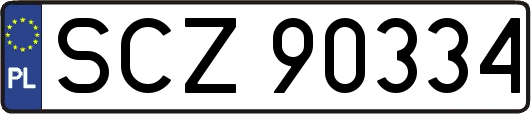 PL
SCZ 90334